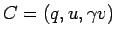 $C = (q, u, \gamma v)$